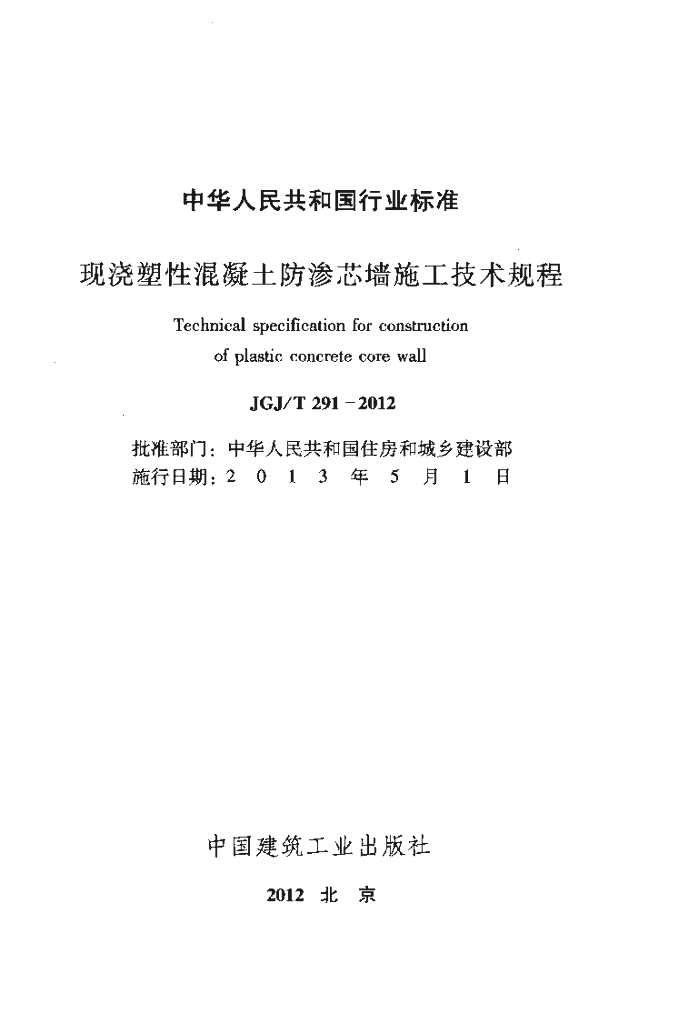 中华人民共和国行业标准

现浇塑性混凝土防渗芯墙施工技术规程

Technical specification for construction of plastic concrete core wall

JGJ/T 291－2012

批准部门：中华人民共和国住房和城乡建设部
施行日期：2 0 1 3 年 5 月 1 日

中国建筑工业出版社

2012 北 京